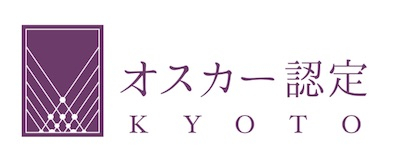 オスカー認定
KYOTO